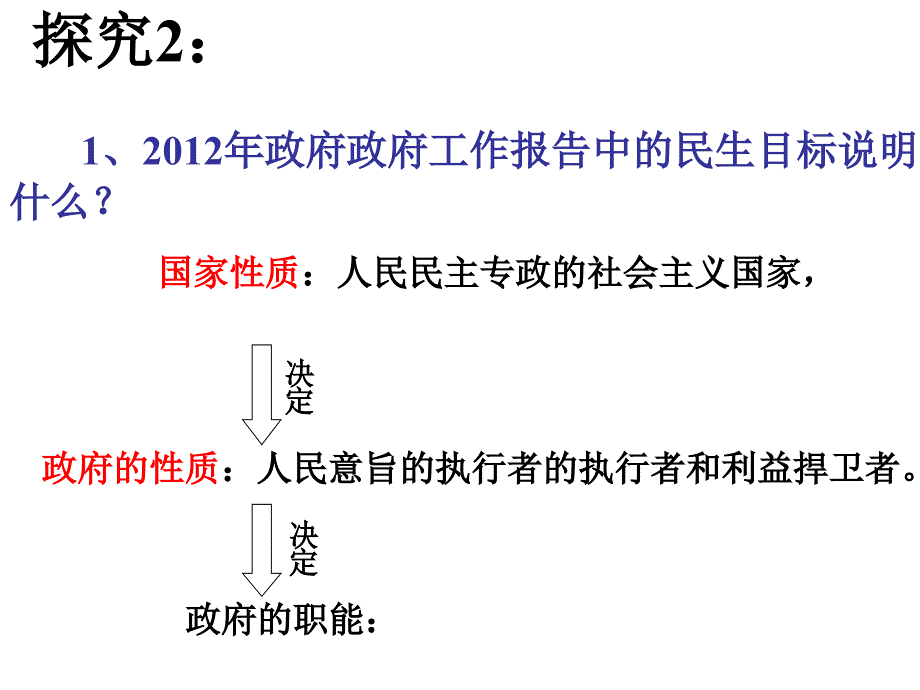 探究2：

1、2012年政府政府工作报告中的民生目标说明什么？

国家性质：人民民主专政的社会主义国家，

决定

政府的性质：人民意旨的执行者的执行者和利益捍卫者。

决定

政府的职能：